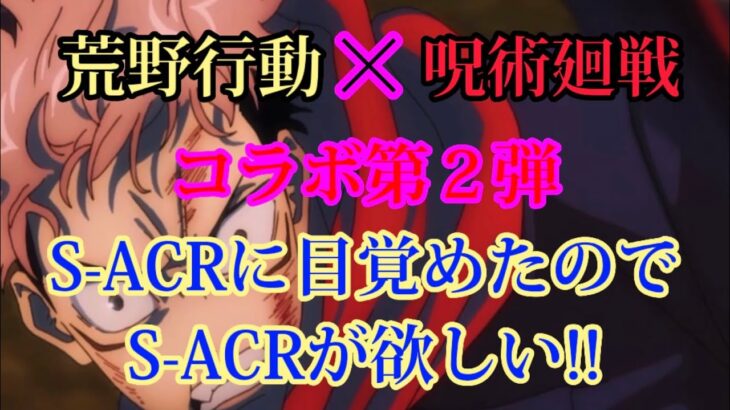 荒野行動 × 呪術廻戦

コラボ第２弾

S-ACRに目覚めたので
S-ACRが欲しい!!